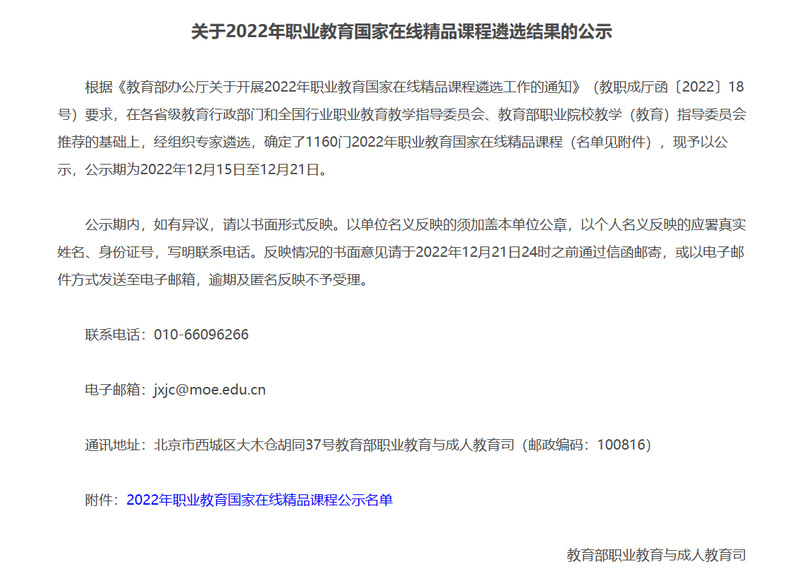 关于2022年职业教育国家在线精品课程遴选结果的公示

根据《教育部办公厅关于开展2022年职业教育国家在线精品课程遴选工作的通知》（教职成厅函〔2022〕18号）要求，在各省级教育行政部门和全国行业职业教育教学指导委员会、教育部职业院校教学（教育）指导委员会推荐的基础上，经组织专家遴选，确定了1160门2022年职业教育国家在线精品课程（名单见附件），现予以公示，公示期为2022年12月15日至12月21日。

公示期内，如有异议，请以书面形式反映。以单位名义反映的须加盖本单位公章，以个人名义反映的应署真实姓名、身份证号，写明联系电话。反映情况的书面意见请于2022年12月21日24时之前通过信函邮寄，或以电子邮件方式发送至电子邮箱，逾期及匿名反映不予受理。

联系电话：010-66096266

电子邮箱：jxjc@moe.edu.cn

通讯地址：北京市西城区大木仓胡同37号教育部职业教育与成人教育司（邮政编码：100816）

附件：2022年职业教育国家在线精品课程公示名单

教育部职业教育与成人教育司